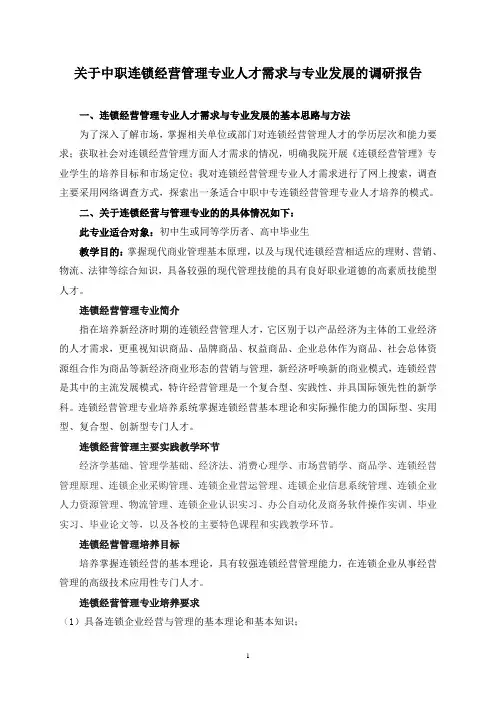 关于中职连锁经营管理专业人才需求与专业发展的调研报告

一、连锁经营管理专业人才需求与专业发展的基本思路与方法

为了深入了解市场，掌握相关单位或部门对连锁经营管理人才的学历层次和能力要求；获取社会对连锁经营管理方面人才需求的情况，明确我院开展《连锁经营管理》专业学生的培养目标和市场定位；我对连锁经营管理专业人才需求进行了网上搜索，调查主要采用网络调查方式，探索出一条适合中职中专连锁经营管理专业人才培养的模式。

二、关于连锁经营与管理专业的的具体情况如下：

此专业适合对象：初中生或同等学历者、高中毕业生

教学目的：掌握现代商业管理基本原理，以及与现代连锁经营相适应的理财、营销、物流、法律等综合知识，具备较强的现代管理技能的具有良好职业道德的高素质技能型人才。

连锁经营管理专业简介

指在培养新经济时期的连锁经营管理人才，它区别于以产品经济为主体的工业经济的人才需求，更重视知识商品、品牌商品、权益商品、企业总体作为商品、社会总体资源组合作为商品等新经济商业形态的营销与管理，新经济呼唤新的商业模式，连锁经营是其中的主流发展模式，特许经营管理是一个复合型、实践性、并具国际领先性的新学科。连锁经营管理专业培养系统掌握连锁经营基本理论和实际操作能力的国际型、实用型、复合型、创新型专门人才。

连锁经营管理主要实践教学环节

经济学基础、管理学基础、经济法、消费心理学、市场营销学、商品学、连锁经营管理原理、连锁企业采购管理、连锁企业营运管理、连锁企业信息系统管理、连锁企业人力资源管理、物流管理、连锁企业认识实习、办公自动化及商务软件操作实训、毕业实习、毕业论文等，以及各校的主要特色课程和实践教学环节。

连锁经营管理培养目标

培养掌握连锁经营的基本理论，具有较强连锁经营管理能力，在连锁企业从事经营管理的高级技术应用性专门人才。

连锁经营管理专业培养要求

（1）具备连锁企业经营与管理的基本理论和基本知识；

1